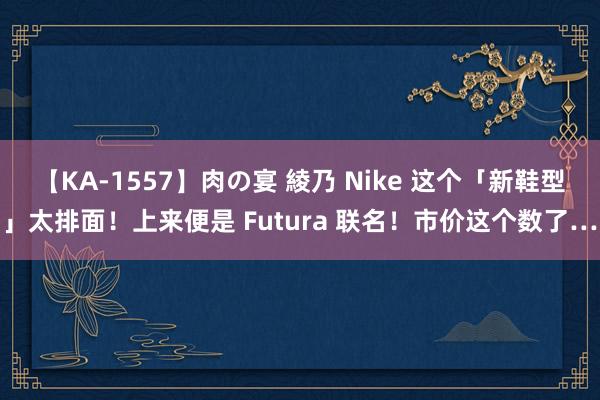 【KA-1557】肉の宴 綾乃 Nike 这个「新鞋型」太排面！上来便是 Futura 联名！市价这个数了...